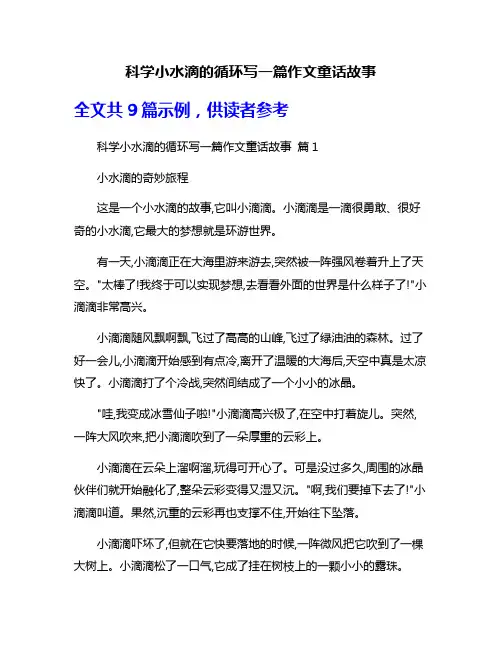 科学小水滴的循环写一篇作文童话故事

全文共 9 篇示例，供读者参考

科学小水滴的循环写一篇作文童话故事 篇 1

小水滴的奇妙旅程

这是一个小水滴的故事,它叫小滴滴。小滴滴是一滴很勇敢、很好奇的小水滴,它最大的梦想就是环游世界。

有一天,小滴滴正在大海里游来游去,突然被一阵强风卷着升上了天空。"太棒了!我终于可以实现梦想,去看看外面的世界是什么样子了!"小滴滴非常高兴。

小滴滴随风飘啊飘,飞过了高高的山峰,飞过了绿油油的森林。过了好一会儿,小滴滴开始感到有点冷,离开了温暖的大海后,天空中真是太凉快了。小滴滴打了个冷战,突然间结成了一个小小的冰晶。

"哇,我变成冰雪仙子啦!"小滴滴高兴极了,在空中打着旋儿。突然,一阵大风吹来,把小滴滴吹到了一朵厚重的云彩上。

小滴滴在云朵上溜啊溜,玩得可开心了。可是没过多久,周围的冰晶伙伴们就开始融化了,整朵云彩变得又湿又沉。"啊,我们要掉下去了!"小滴滴叫道。果然,沉重的云彩再也支撑不住,开始往下坠落。

小滴滴吓坏了,但就在它快要落地的时候,一阵微风把它吹到了一棵大树上。小滴滴松了一口气,它成了挂在树枝上的一颗小小的露珠。